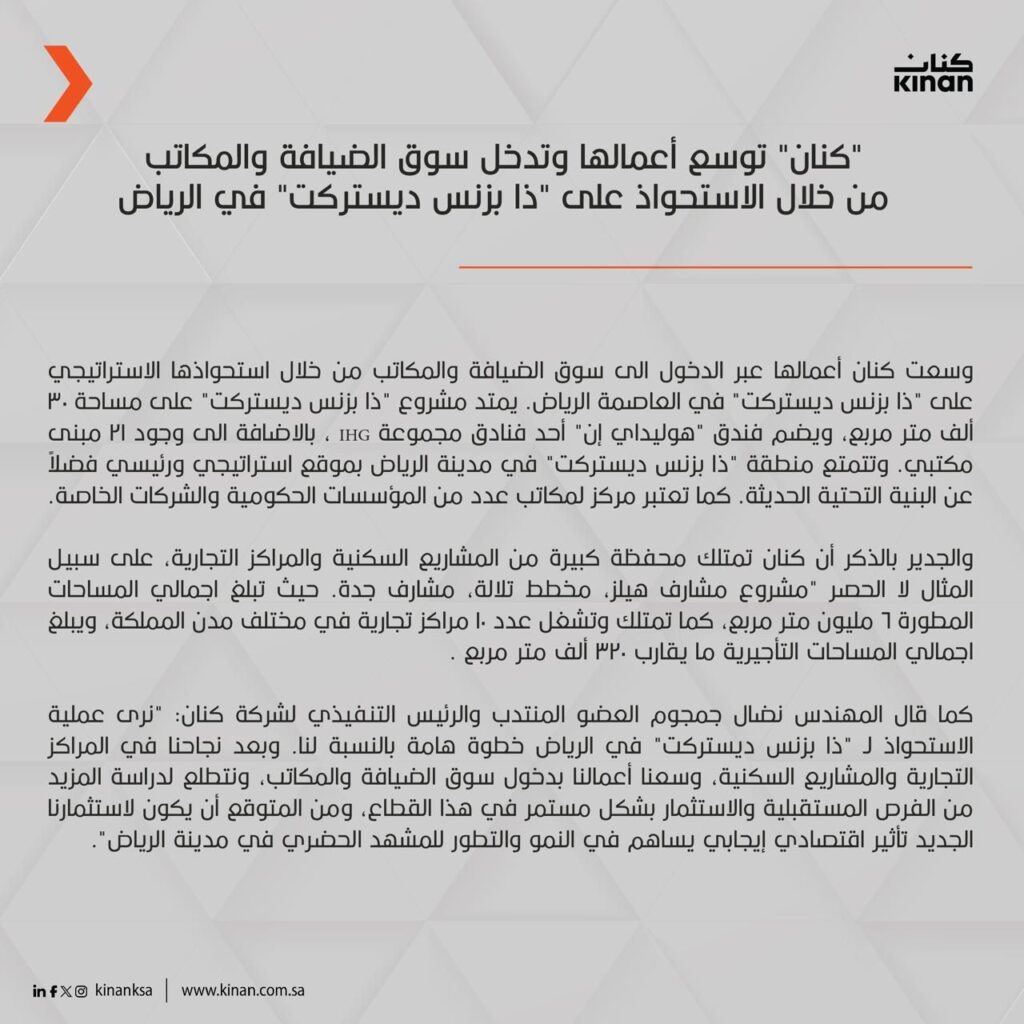 كنان
KINAN

"كنان" توسع أعمالها وتدخل سوق الضيافة والمكاتب من خلال الاستحواذ على "ذا بزنس ديستركت" في الرياض

وسعت كنان أعمالها عبر الدخول الى سوق الضيافة والمكاتب من خلال استحواذها الاستراتيجي على "ذا بزنس ديستركت" في العاصمة الرياض. يمتد مشروع "ذا بزنس ديستركت" على مساحة ٣٠ ألف متر مربع، ويضم فندق "هوليداي إن" أحد فنادق مجموعة IHG ، بالاضافة الى وجود ٢١ مبنى مكتبي. وتتمتع منطقة "ذا بزنس ديستركت" في مدينة الرياض بموقع استراتيجي ورئيسي فضلاً عن البنية التحتية الحديثة. كما تعتبر مركز لمكاتب عدد من المؤسسات الحكومية والشركات الخاصة.

والجدير بالذكر أن كنان تمتلك محفظة كبيرة من المشاريع السكنية والمراكز التجارية، على سبيل المثال لا الحصر "مشروع مشارف هيلز، مخطط تلالة، مشارف جدة. حيث تبلغ اجمالي المساحات المطورة ٦ مليون متر مربع، كما تمتلك وتشغل عدد ١٠ مراكز تجارية في مختلف مدن المملكة، ويبلغ اجمالي المساحات التأجيرية ما يقارب ٣٢٠ ألف متر مربع .

كما قال المهندس نضال جمجوم العضو المنتدب والرئيس التنفيذي لشركة كنان: "نرى عملية الاستحواذ لـ "ذا بزنس ديستركت" في الرياض خطوة هامة بالنسبة لنا. وبعد نجاحنا في المراكز التجارية والمشاريع السكنية، وسعنا أعمالنا بدخول سوق الضيافة والمكاتب، ونتطلع لدراسة المزيد من الفرص المستقبلية والاستثمار بشكل مستمر في هذا القطاع، ومن المتوقع أن يكون لاستثمارنا الجديد تأثير اقتصادي إيجابي يساهم في النمو والتطور للمشهد الحضري في مدينة الرياض".

kinanksa | www.kinan.com.sa